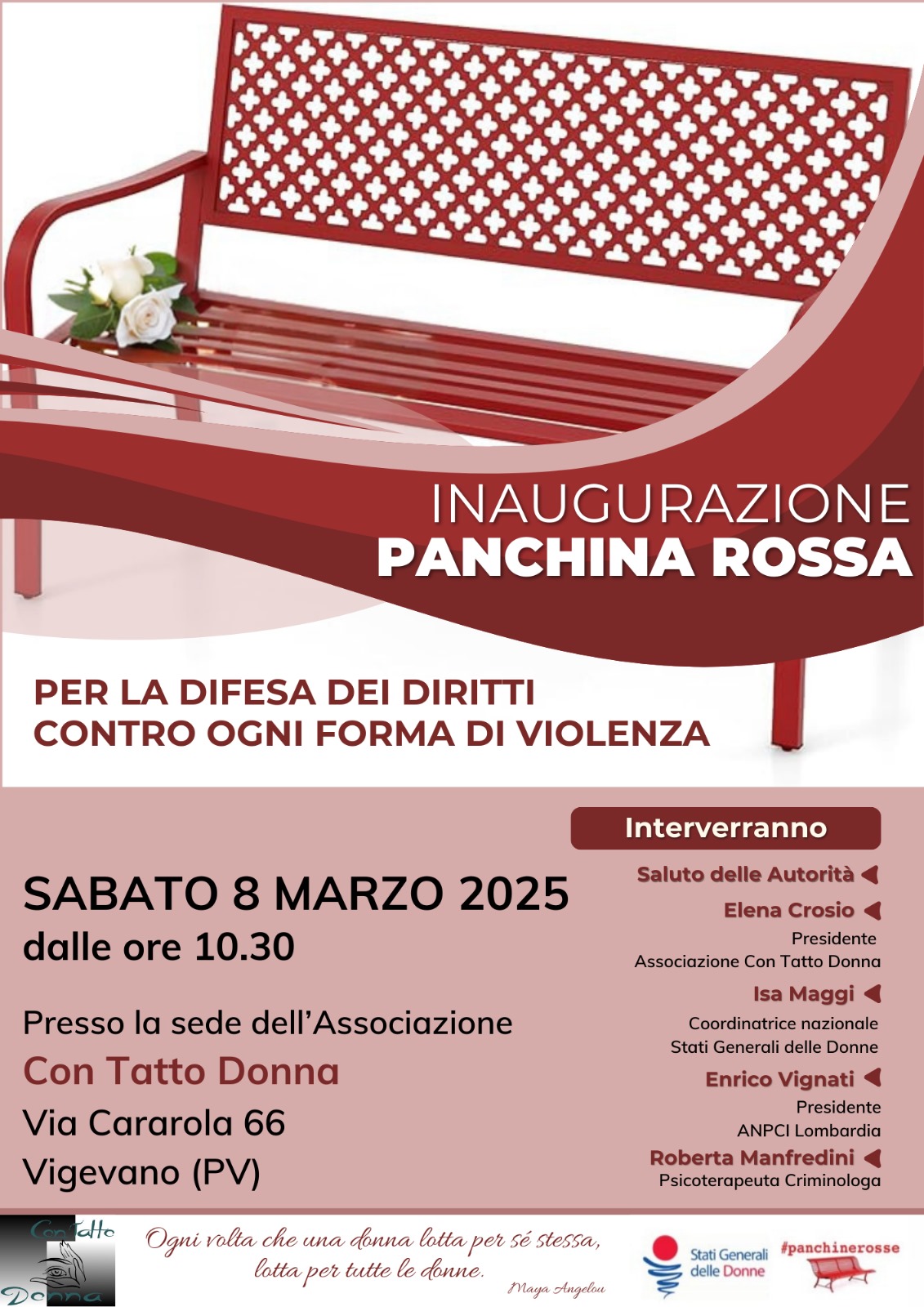 INAUGURAZIONE
PANCHINA ROSSA

PER LA DIFESA DEI DIRITTI
CONTRO OGNI FORMA DI VIOLENZA

SABATO 8 MARZO 2025
dalle ore 10.30

Presso la sede dell'Associazione
Con Tatto Donna
Via Cararola 66
Vigevano (PV)

Interverranno

Saluto delle Autorità

Elena Crosio
Presidente
Associazione Con Tatto Donna

Isa Maggi
Coordinatrice nazionale
Stati Generali delle Donne

Enrico Vignati
Presidente
ANPCI Lombardia

Roberta Manfredini
Psicoterapeuta Criminologa

Con Tatto Donna

Ogni volta che una donna lotta per sé stessa, lotta per tutte le donne.
Maya Angelou

Stati Generali delle Donne

#panchinerosse